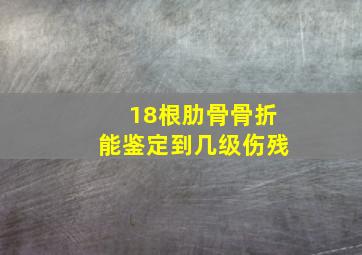 18根肋骨骨折
能鉴定到几级伤残